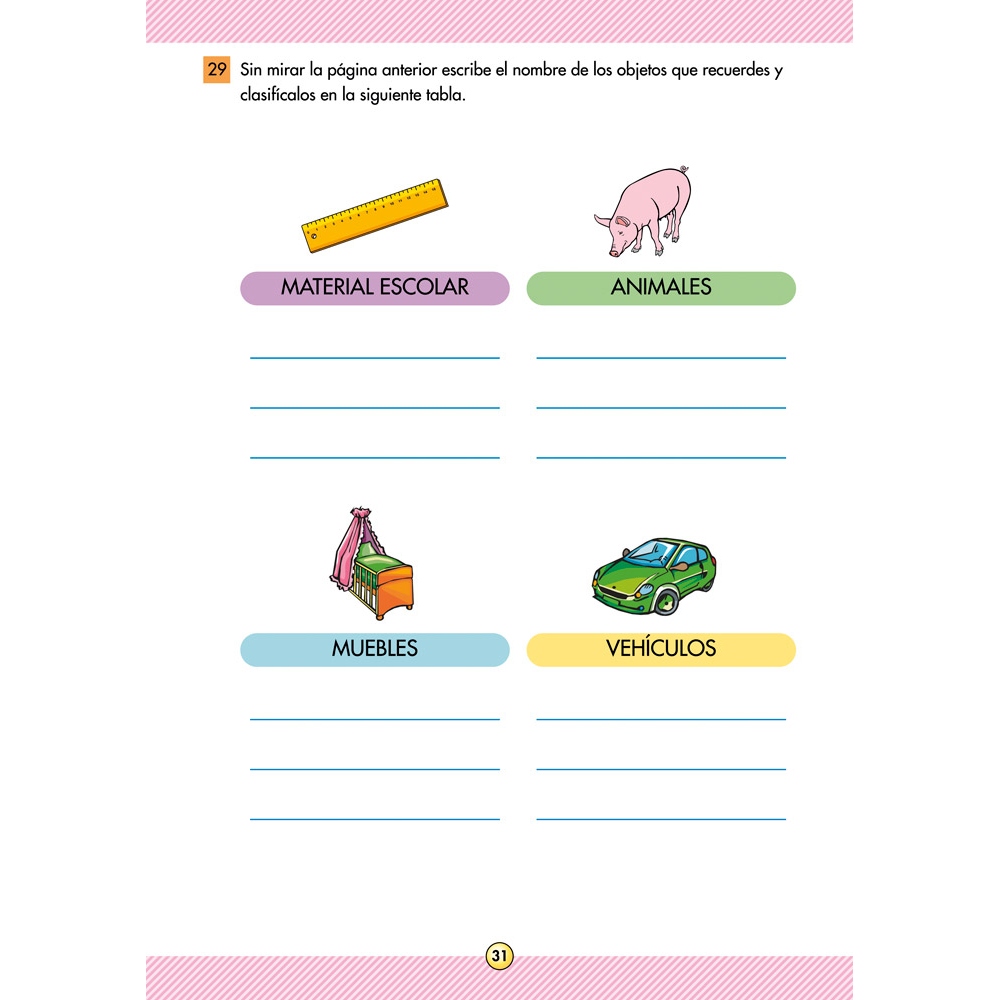 29 Sin mirar la página anterior escribe el nombre de los objetos que recuerdes y clasifícalos en la siguiente tabla.

MATERIAL ESCOLAR

ANIMALES

MUEBLES

VEHÍCULOS

31